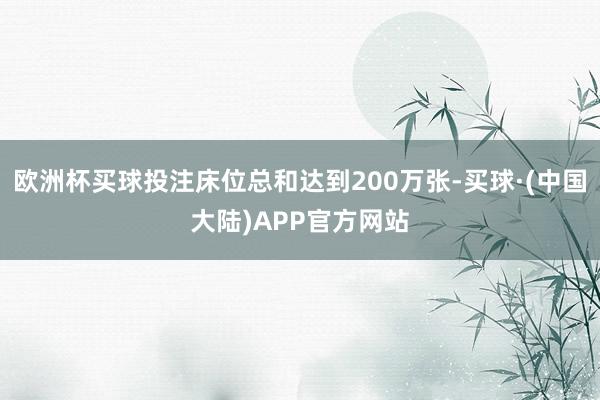 欧洲杯买球投注床位总和达到200万张-买球·(中国大陆)APP官方网站